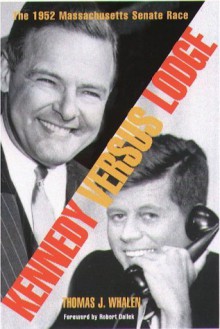 The 1952 Massachusetts Senate Race

KENNEDY VERSUS LODGE

THOMAS J. WHALEN

Foreword by Robert Dallek